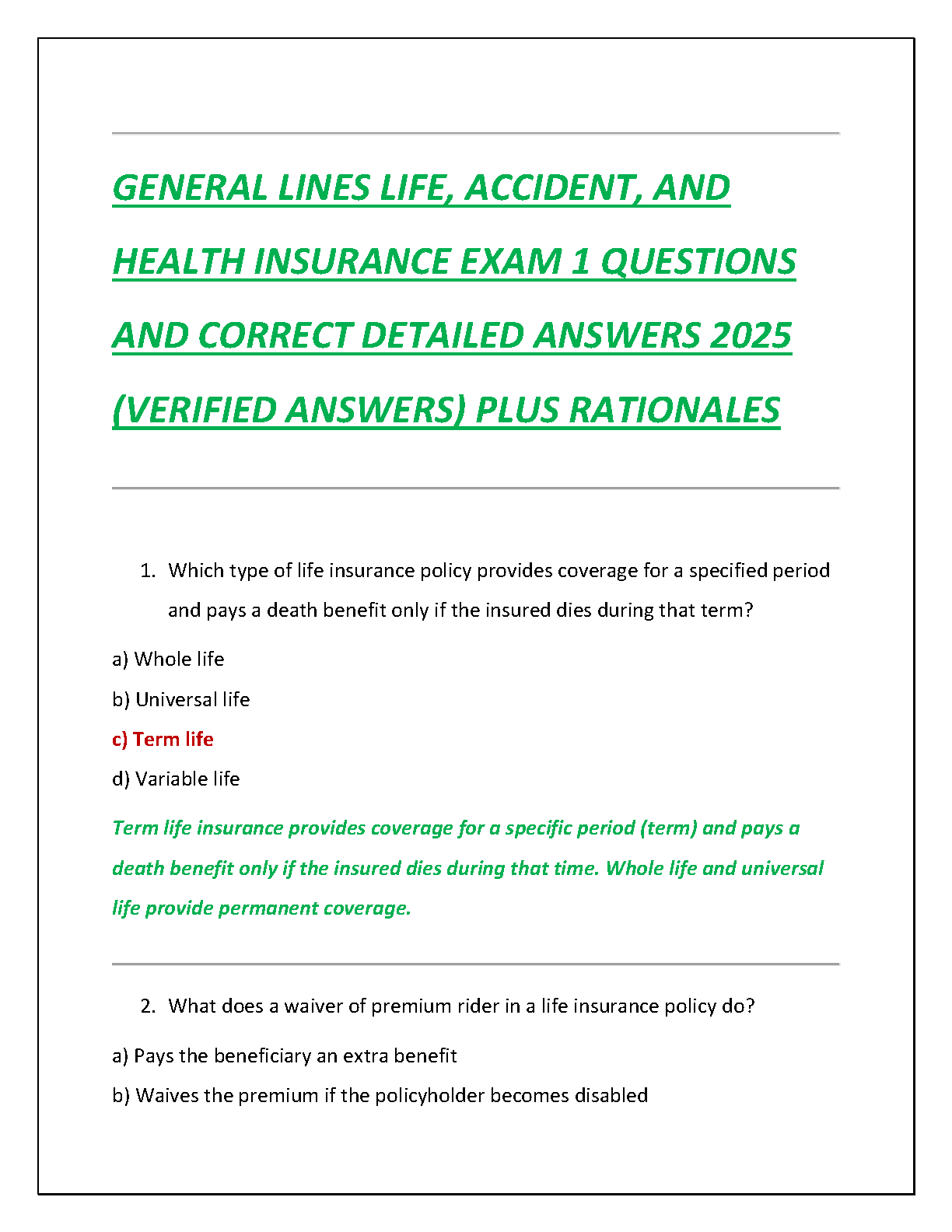 GENERAL LINES LIFE, ACCIDENT, AND HEALTH INSURANCE EXAM 1 QUESTIONS AND CORRECT DETAILED ANSWERS 2025 (VERIFIED ANSWERS) PLUS RATIONALES

1. Which type of life insurance policy provides coverage for a specified period and pays a death benefit only if the insured dies during that term?

a) Whole life

b) Universal life

c) Term life

d) Variable life

Term life insurance provides coverage for a specific period (term) and pays a death benefit only if the insured dies during that time. Whole life and universal life provide permanent coverage.

2. What does a waiver of premium rider in a life insurance policy do?

a) Pays the beneficiary an extra benefit

b) Waives the premium if the policyholder becomes disabled